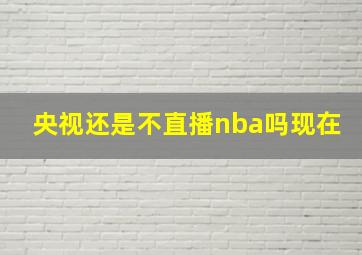 央视还是不直播nba吗现在